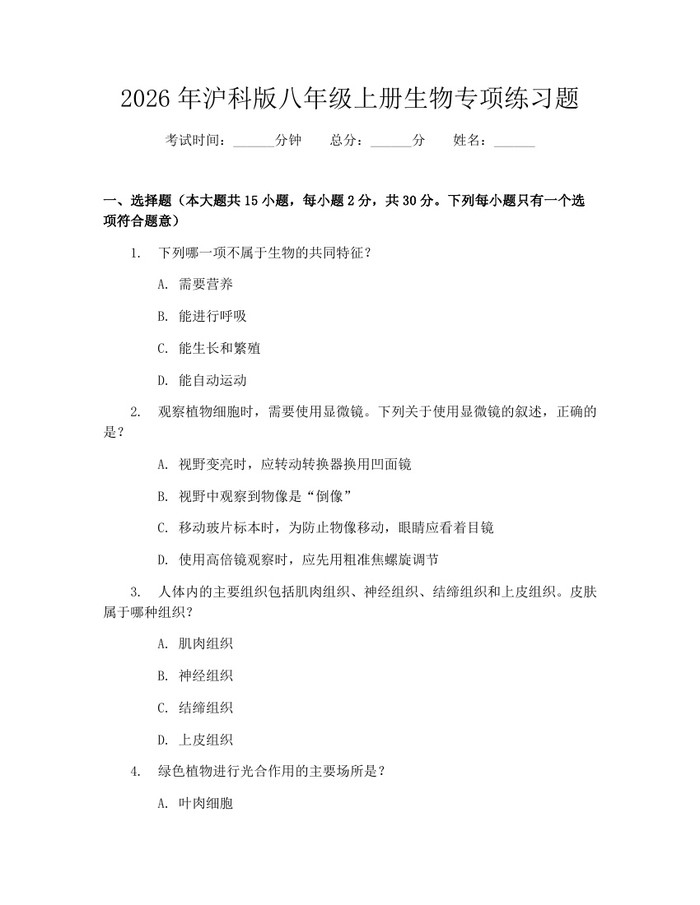 2026年沪科版八年级上册生物专项练习题

考试时间：____分钟 总分：____分 姓名：____

一、选择题（本大题共15小题，每小题2分，共30分。下列每小题只有一个选项符合题意）

1. 下列哪一项不属于生物的共同特征？

A. 需要营养

B. 能进行呼吸

C. 能生长和繁殖

D. 能自动运动

2. 观察植物细胞时，需要使用显微镜。下列关于使用显微镜的叙述，正确的是？

A. 视野变亮时，应转动转换器换用凹面镜

B. 视野中观察到物像是“倒像”

C. 移动玻片标本时，为防止物像移动，眼睛应看着目镜

D. 使用高倍镜观察时，应先用粗准焦螺旋调节

3. 人体内的主要组织包括肌肉组织、神经组织、结缔组织和上皮组织。皮肤属于哪种组织？

A. 肌肉组织

B. 神经组织

C. 结缔组织

D. 上皮组织

4. 绿色植物进行光合作用的主要场所是？

A. 叶肉细胞